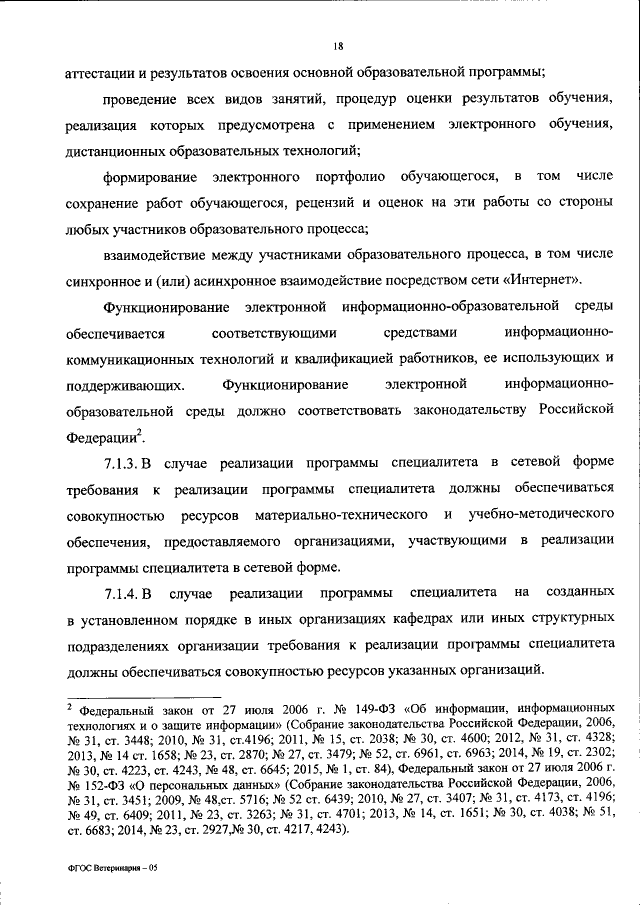 18

аттестации и результатов освоения основной образовательной программы;

проведение всех видов занятий, процедур оценки результатов обучения, реализация которых предусмотрена с применением электронного обучения, дистанционных образовательных технологий;

формирование электронного портфолио обучающегося, в том числе сохранение работ обучающегося, рецензий и оценок на эти работы со стороны любых участников образовательного процесса;

взаимодействие между участниками образовательного процесса, в том числе синхронное и (или) асинхронное взаимодействие посредством сети «Интернет».

Функционирование электронной информационно-образовательной среды обеспечивается соответствующими средствами информационно-коммуникационных технологий и квалификацией работников, ее использующих и поддерживающих. Функционирование электронной информационно-образовательной среды должно соответствовать законодательству Российской Федерации$^2$.

7.1.3. В случае реализации программы специалитета в сетевой форме требования к реализации программы специалитета должны обеспечиваться совокупностью ресурсов материально-технического и учебно-методического обеспечения, предоставляемого организациями, участвующими в реализации программы специалитета в сетевой форме.

7.1.4. В случае реализации программы специалитета на созданных в установленном порядке в иных организациях кафедрах или иных структурных подразделениях организации требования к реализации программы специалитета должны обеспечиваться совокупностью ресурсов указанных организаций.

$^2$ Федеральный закон от 27 июля 2006 г. № 149-ФЗ «Об информации, информационных технологиях и о защите информации» (Собрание законодательства Российской Федерации, 2006, № 31, ст. 3448; 2010, № 31, ст.4196; 2011, № 15, ст. 2038; № 30, ст. 4600; 2012, № 31, ст. 4328; 2013, № 14 ст. 1658; № 23, ст. 2870; № 27, ст. 3479; № 52, ст. 6961, ст. 6963; 2014, № 19, ст. 2302; № 30, ст. 4223, ст. 4243, № 48, ст. 6645; 2015, № 1, ст. 84), Федеральный закон от 27 июля 2006 г. № 152-ФЗ «О персональных данных» (Собрание законодательства Российской Федерации, 2006, № 31, ст. 3451; 2009, № 48,ст. 5716; № 52 ст. 6439; 2010, № 27, ст. 3407; № 31, ст. 4173, ст. 4196; № 49, ст. 6409; 2011, № 23, ст. 3263; № 31, ст. 4701; 2013, № 14, ст. 1651; № 30, ст. 4038; № 51, ст. 6683; 2014, № 23, ст. 2927,№ 30, ст. 4217, 4243).

ФГОС Ветеринария – 05